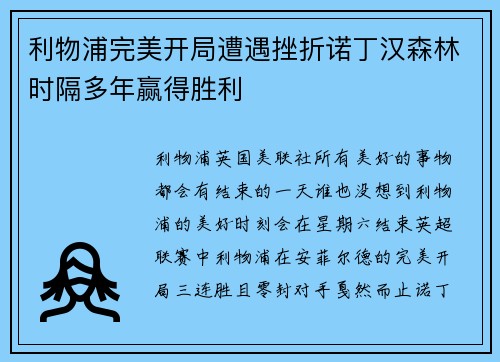 利物浦完美开局遭遇挫折诺丁汉森林时隔多年赢得胜利

利物浦英国美联社所有美好的事物都会有结束的一天谁也没想到利物浦的美好时刻会在星期六结束英超联赛中利物浦在安菲尔德的完美开局三连胜且零封对手戛然而止诺丁